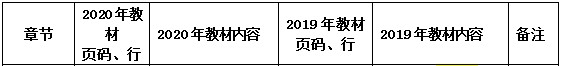 | 章节 | 2020年教材页码、行 | 2020年教材内容 | 2019年教材页码、行 | 2019年教材内容 | 备注 |
|---|---|---|---|---|---|